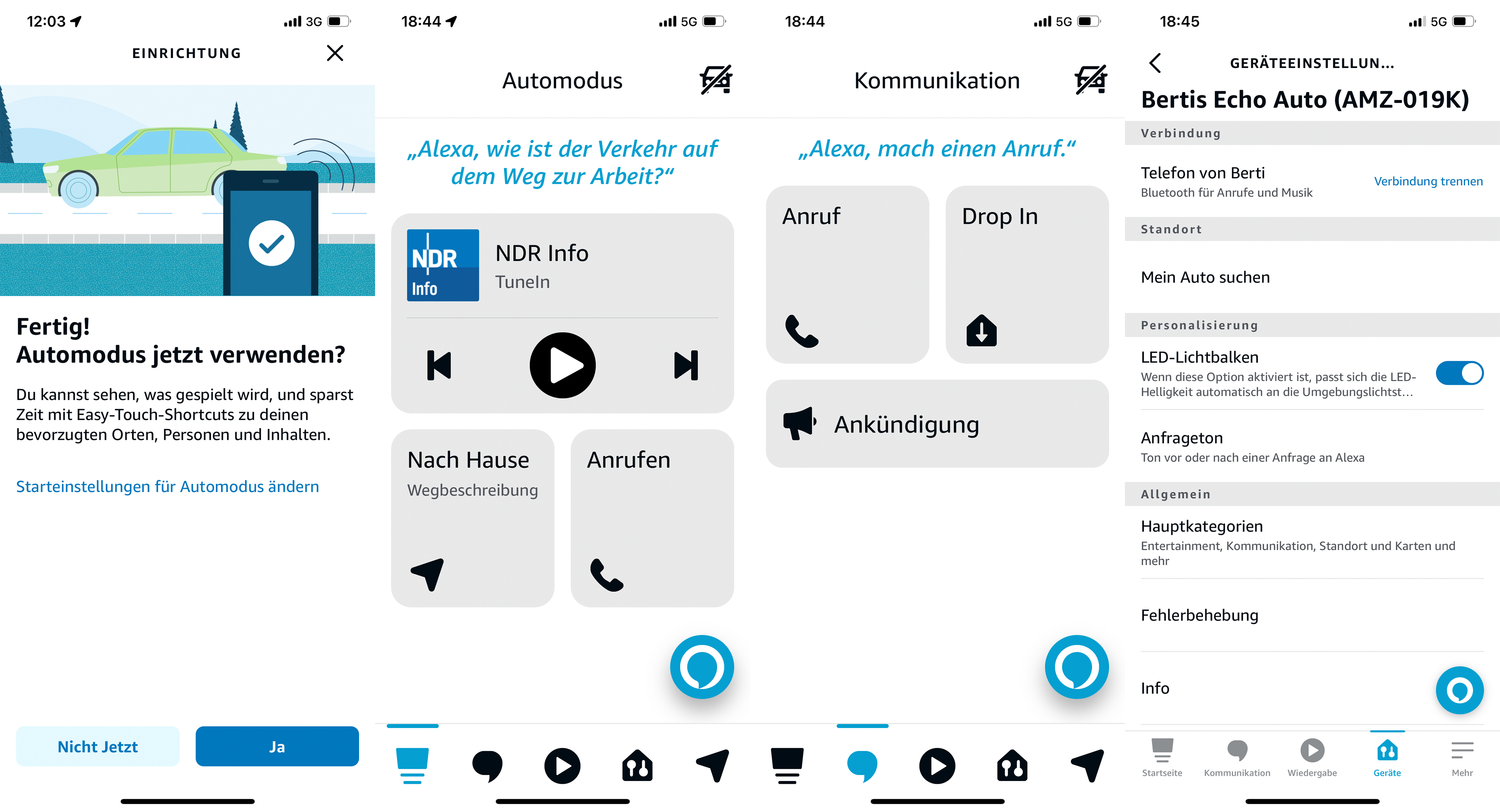 12:03 3G

EINRICHTUNG

Fertig!
Automodus jetzt verwenden?

Du kannst sehen, was gespielt wird, und sparst Zeit mit Easy-Touch-Shortcuts zu deinen bevorzugten Orten, Personen und Inhalten.

Starteinstellungen für Automodus ändern

Nicht Jetzt

Ja

18:44 5G

Automodus

„Alexa, wie ist der Verkehr auf dem Weg zur Arbeit?“

NDR Info

NDR Info
TuneIn

Nach Hause
Wegbeschreibung

Anrufen

18:44 5G

Kommunikation

„Alexa, mach einen Anruf.“

Anruf

Drop In

Ankündigung

18:45 5G

GERÄTEEINSTELLUN...

Bertis Echo Auto (AMZ-019K)

Verbindung

Telefon von Berti
Bluetooth für Anrufe und Musik

Verbindung trennen

Standort

Mein Auto suchen

Personalisierung

LED-Lichtbalken
Wenn diese Option aktiviert ist, passt sich die LED-Helligkeit automatisch an die Umgebungslichtst...

Anfrageton
Ton vor oder nach einer Anfrage an Alexa

Allgemein

Hauptkategorien
Entertainment, Kommunikation, Standort und Karten und mehr

Fehlerbehebung

Info

Startseite

Kommunikation

Wiedergabe

Geräte

Mehr